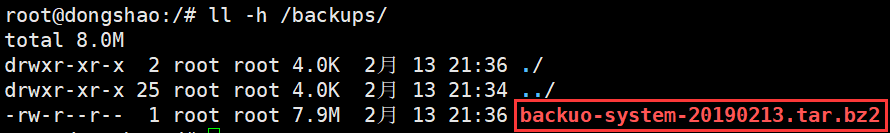 root@dongshao:/# ll -h /backups/
total 8.0M
drwxr-xr-x  2 root root 4.0K  2月 13 21:36 ./
drwxr-xr-x 25 root root 4.0K  2月 13 21:34 ../
-rw-r--r--  1 root root 7.9M  2月 13 21:36 backuo-system-20190213.tar.bz2